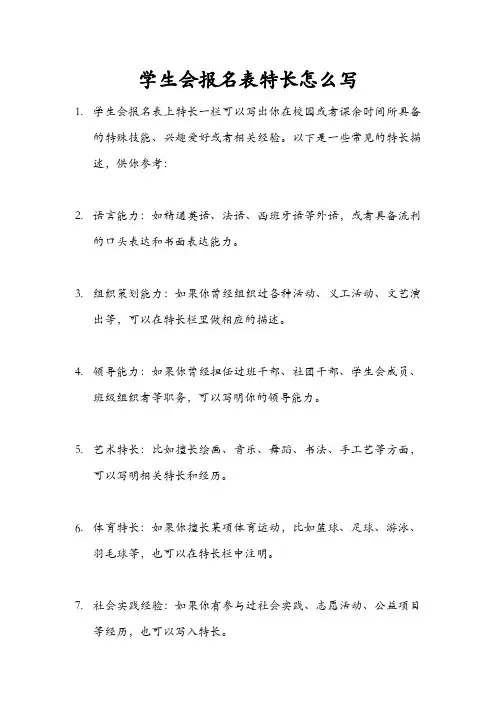 学生会报名表特长怎么写

1. 学生会报名表上特长一栏可以写出你在校园或者课余时间所具备的特殊技能、兴趣爱好或者相关经验。以下是一些常见的特长描述，供你参考：

2. 语言能力：如精通英语、法语、西班牙语等外语，或者具备流利的口头表达和书面表达能力。

3. 组织策划能力：如果你曾经组织过各种活动、义工活动、文艺演出等，可以在特长栏里做相应的描述。

4. 领导能力：如果你曾经担任过班干部、社团干部、学生会成员、班级组织者等职务，可以写明你的领导能力。

5. 艺术特长：比如擅长绘画、音乐、舞蹈、书法、手工艺等方面，可以写明相关特长和经历。

6. 体育特长：如果你擅长某项体育运动，比如篮球、足球、游泳、羽毛球等，也可以在特长栏中注明。

7. 社会实践经验：如果你有参与过社会实践、志愿活动、公益项目等经历，也可以写入特长。